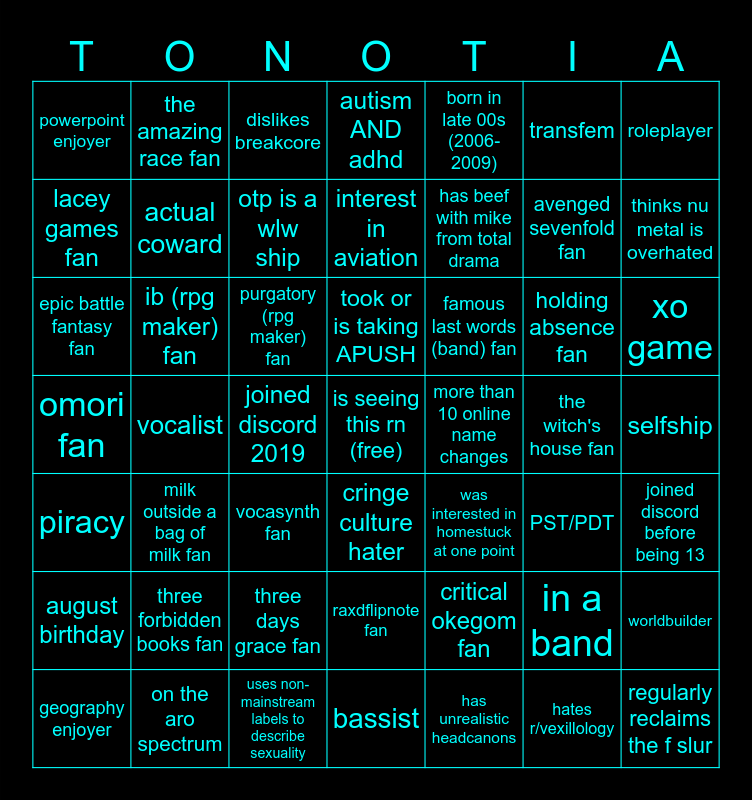 | T | O | N | O | T | I | A |
|---|---|---|---|---|---|---|
| powerpoint enjoyer | the amazing race fan | dislikes breakcore | autism AND adhd | born in late 00s (2006-2009) | transfem | roleplayer |
| lacey games fan | actual coward | otp is a wlw ship | interest in aviation | has beef with mike from total drama | avenged sevenfold fan | thinks nu metal is overhated |
| epic battle fantasy fan | ib (rpg maker) fan | purgatory (rpg maker) fan | took or is taking APUSH | famous last words (band) fan | holding absence fan | xo game |
| omori fan | vocalist | joined discord 2019 | is seeing this rn (free) | more than 10 online name changes | the witch's house fan | selfship |
| piracy | milk outside a bag of milk fan | vocasynth fan | cringe culture hater | was interested in homestuck at one point | PST/PDT | joined discord before being 13 |
| august birthday | three forbidden books fan | three days grace fan | raxdflipnote fan | critical okegom fan | in a band | worldbuilder |
| geography enjoyer | on the aro spectrum | uses non-mainstream labels to describe sexuality | bassist | has unrealistic headcanons | hates r/vexillology | regularly reclaims the f slur |